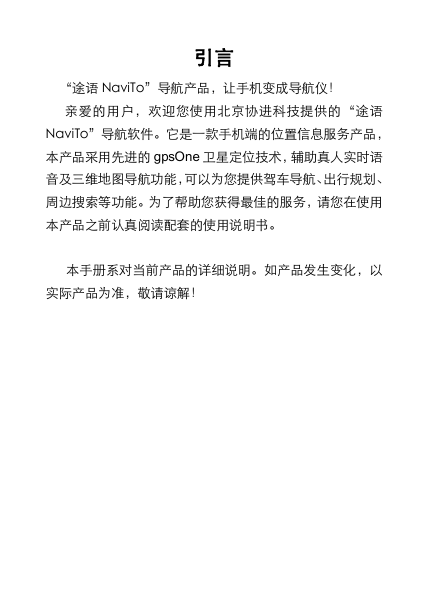 引言

“途语 NaviTo”导航产品，让手机变成导航仪！

亲爱的用户，欢迎您使用北京协进科技提供的“途语 NaviTo”导航软件。它是一款手机端的位置信息服务产品，本产品采用先进的 gpsOne 卫星定位技术，辅助真人实时语音及三维地图导航功能，可以为您提供驾车导航、出行规划、周边搜索等功能。为了帮助您获得最佳的服务，请您在使用本产品之前认真阅读配套的使用说明书。

本手册系对当前产品的详细说明。如产品发生变化，以实际产品为准，敬请谅解！